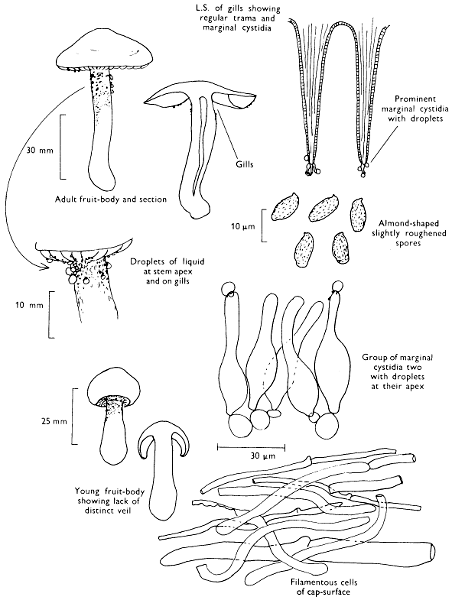 L.S. of gills showing regular trama and marginal cystidia

Prominent marginal cystidia with droplets

30 mm

Gills

Adult fruit-body and section

10 µm

Almond-shaped slightly roughened spores

Droplets of liquid at stem apex and on gills

10 mm

Group of marginal cystidia two with droplets at their apex

25 mm

30 µm

Young fruit-body showing lack of distinct veil

Filamentous cells of cap-surface